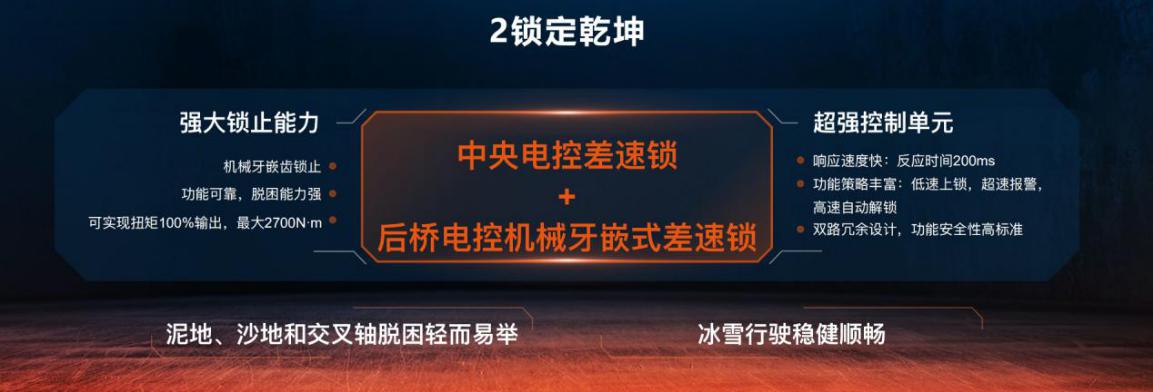 2锁定乾坤

强大锁止能力

机械牙嵌齿锁止

功能可靠，脱困能力强

可实现扭矩100%输出，最大2700N·m

中央电控差速锁
+
后桥电控机械牙嵌式差速锁

超强控制单元

响应速度快：反应时间200ms

功能策略丰富：低速上锁，超速报警，高速自动解锁

双路冗余设计，功能安全性高标准

泥地、沙地和交叉轴脱困轻而易举

冰雪行驶稳健顺畅